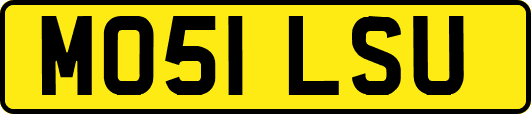 MO51 LSU